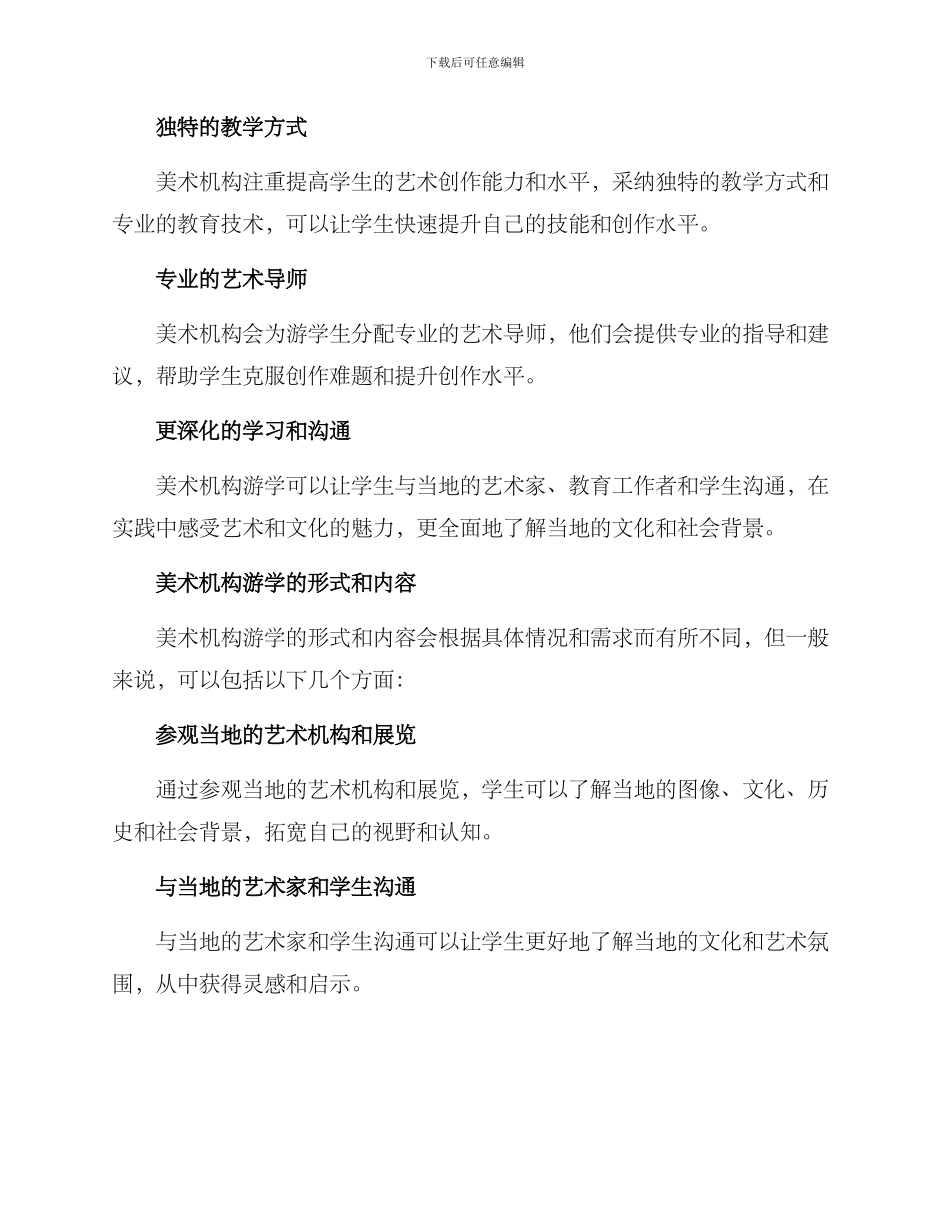 下载后可任意编辑

独特的教学方式

美术机构注重提高学生的艺术创作能力和水平，采纳独特的教学方式和专业的教育技术，可以让学生快速提升自己的技能和创作水平。

专业的艺术导师

美术机构会为游学生分配专业的艺术导师，他们会提供专业的指导和建议，帮助学生克服创作难题和提升创作水平。

更深化的学习和沟通

美术机构游学可以让学生与当地的艺术家、教育工作者和学生沟通，在实践中感受艺术和文化的魅力，更全面地了解当地的文化和社会背景。

美术机构游学的形式和内容

美术机构游学的形式和内容会根据具体情况和需求而有所不同，但一般来说，可以包括以下几个方面：

参观当地的艺术机构和展览

通过参观当地的艺术机构和展览，学生可以了解当地的图像、文化、历史和社会背景，拓宽自己的视野和认知。

与当地的艺术家和学生沟通

与当地的艺术家和学生沟通可以让学生更好地了解当地的文化和艺术氛围，从中获得灵感和启示。